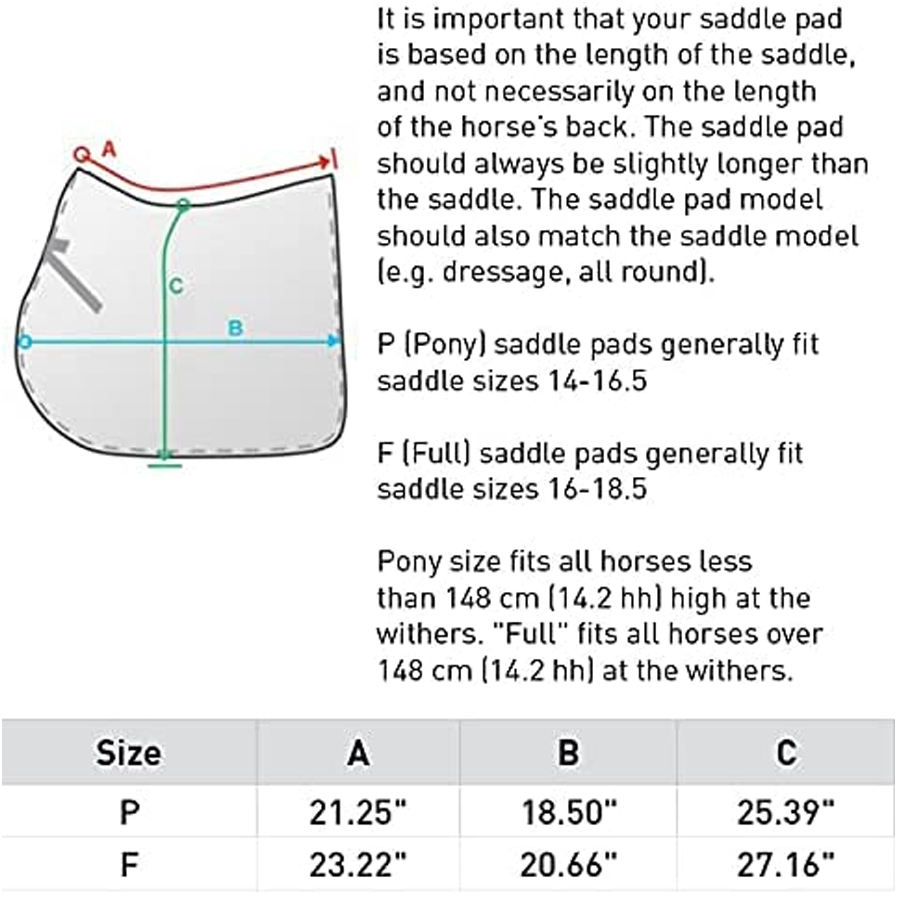 A

C

B

It is important that your saddle pad is based on the length of the saddle, and not necessarily on the length of the horse's back. The saddle pad should always be slightly longer than the saddle. The saddle pad model should also match the saddle model (e.g. dressage, all round).

P (Pony) saddle pads generally fit saddle sizes 14-16.5

F (Full) saddle pads generally fit saddle sizes 16-18.5

Pony size fits all horses less than 148 cm (14.2 hh) high at the withers. "Full" fits all horses over 148 cm (14.2 hh) at the withers.

| Size | A | B | C |
|---|---|---|---|
| P | 21.25" | 18.50" | 25.39" |
| F | 23.22" | 20.66" | 27.16" |